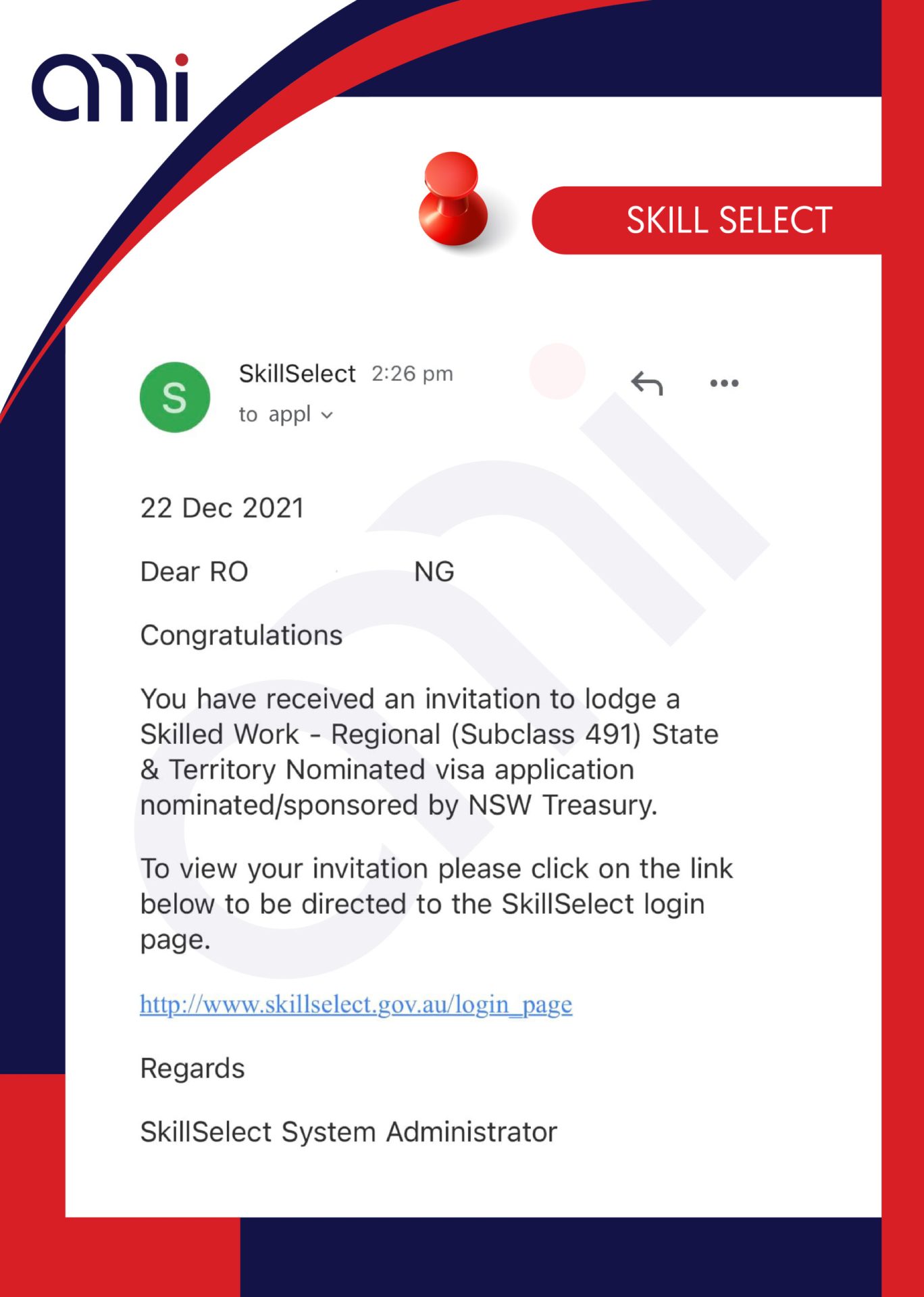 ami

SKILL SELECT

S

SkillSelect 2:26 pm

to appl

22 Dec 2021

Dear RO NG

Congratulations

You have received an invitation to lodge a Skilled Work - Regional (Subclass 491) State & Territory Nominated visa application nominated/sponsored by NSW Treasury.

To view your invitation please click on the link below to be directed to the SkillSelect login page.

http://www.skillselect.gov.au/login_page

Regards

SkillSelect System Administrator